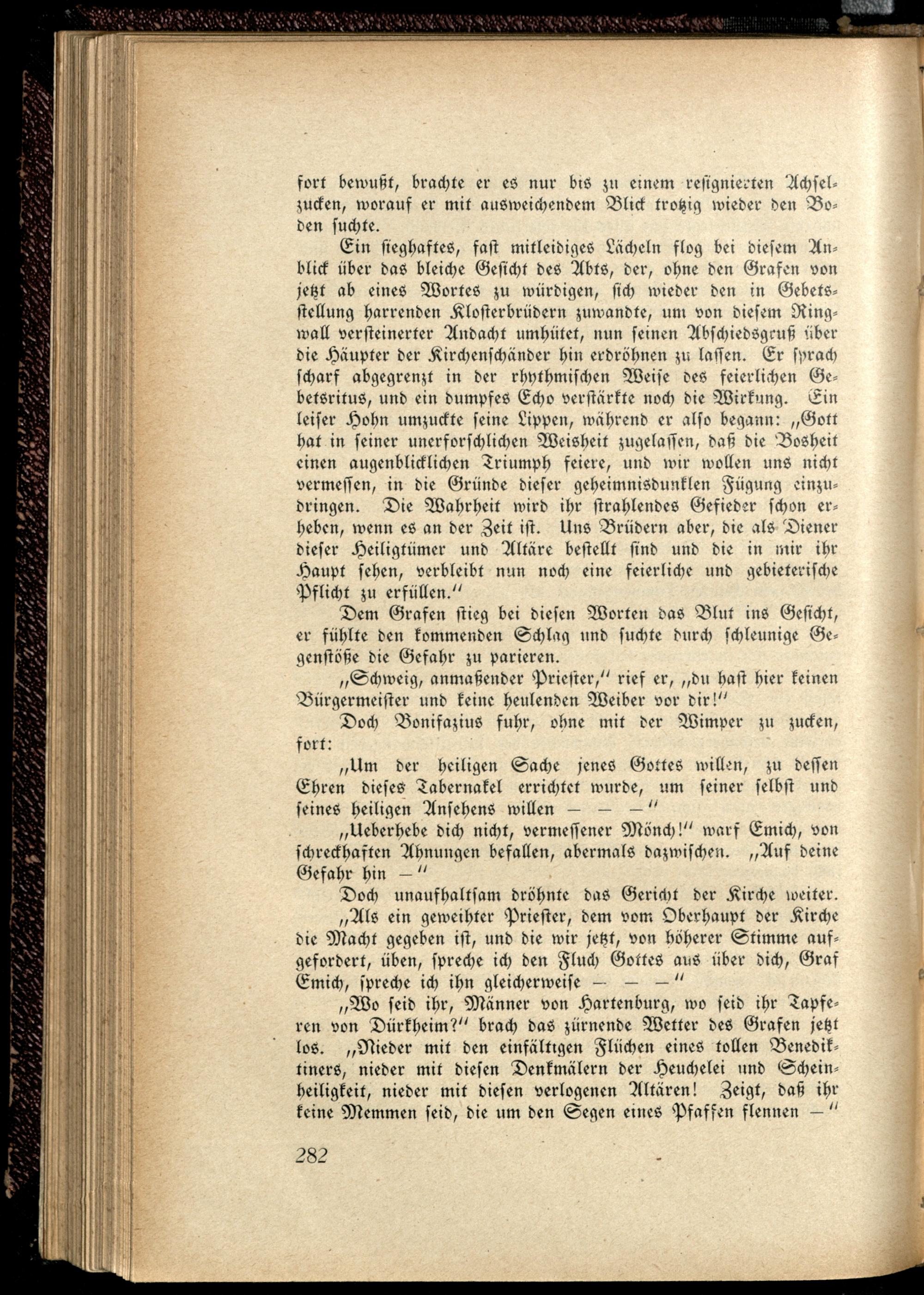 fort bewußt, brachte er es nur bis zu einem resignierten Achselzucken, worauf er mit ausweichendem Blick trotzig wieder den Boden suchte.

Ein sieghaftes, fast mitleidiges Lächeln flog bei diesem Anblick über das bleiche Gesicht des Abts, der, ohne den Grafen von jetzt ab eines Wortes zu würdigen, sich wieder den in Gebetsstellung harrenden Klosterbrüdern zuwandte, um von diesem Ringwall versteinerter Andacht umhütet, nun seinen Abschiedsgruß über die Häupter der Kirchenschänder hin erdröhnen zu lassen. Er sprach scharf abgegrenzt in der rhythmischen Weise des feierlichen Gebetsritus, und ein dumpfes Echo verstärkte noch die Wirkung. Ein leiser Hohn umzuckte seine Lippen, während er also begann: „Gott hat in seiner unerforschlichen Weisheit zugelassen, daß die Bosheit einen augenblicklichen Triumph feiere, und wir wollen uns nicht vermessen, in die Gründe dieser geheimnisdunklen Fügung einzudringen. Die Wahrheit wird ihr strahlendes Gefieder schon erheben, wenn es an der Zeit ist. Uns Brüdern aber, die als Diener dieser Heiligtümer und Altäre bestellt sind und die in mir ihr Haupt sehen, verbleibt nun noch eine feierliche und gebieterische Pflicht zu erfüllen."

Dem Grafen stieg bei diesen Worten das Blut ins Gesicht, er fühlte den kommenden Schlag und suchte durch schleunige Gegenstöße die Gefahr zu parieren.

„Schweig, anmaßender Priester," rief er, „du hast hier keinen Bürgermeister und keine heulenden Weiber vor dir!"

Doch Bonifazius fuhr, ohne mit der Wimper zu zucken, fort:

„Um der heiligen Sache jenes Gottes willen, zu dessen Ehren dieses Tabernakel errichtet wurde, um seiner selbst und seines heiligen Ansehens willen — — —"

„Ueberhebe dich nicht, vermessener Mönch!" warf Emich, von schreckhaften Ahnungen befallen, abermals dazwischen. „Auf deine Gefahr hin —"

Doch unaufhaltsam dröhnte das Gericht der Kirche weiter.

„Als ein geweihter Priester, dem vom Oberhaupt der Kirche die Macht gegeben ist, und die wir jetzt, von höherer Stimme aufgefordert, üben, spreche ich den Fluch Gottes aus über dich, Graf Emich, spreche ich ihn gleicherweise — — —"

„Wo seid ihr, Männer von Hartenburg, wo seid ihr Tapferen von Dürkheim?" brach das zürnende Wetter des Grafen jetzt los. „Nieder mit den einfältigen Flüchen eines tollen Benediktiners, nieder mit diesen Denkmälern der Heuchelei und Scheinheiligkeit, nieder mit diesen verlogenen Altären! Zeigt, daß ihr keine Memmen seid, die um den Segen eines Pfaffen flennen —"

282